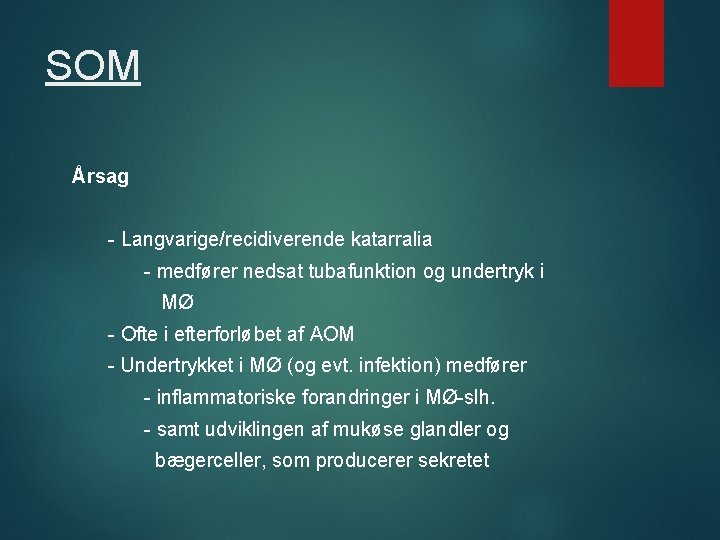 SOM

Årsag

- Langvarige/recidiverende katarralia
  - medfører nedsat tubafunktion og undertryk i MØ
- Ofte i efterforløbet af AOM
- Undertrykket i MØ (og evt. infektion) medfører
  - inflammatoriske forandringer i MØ-slh.
  - samt udviklingen af mukøse glandler og bægerceller, som producerer sekretet